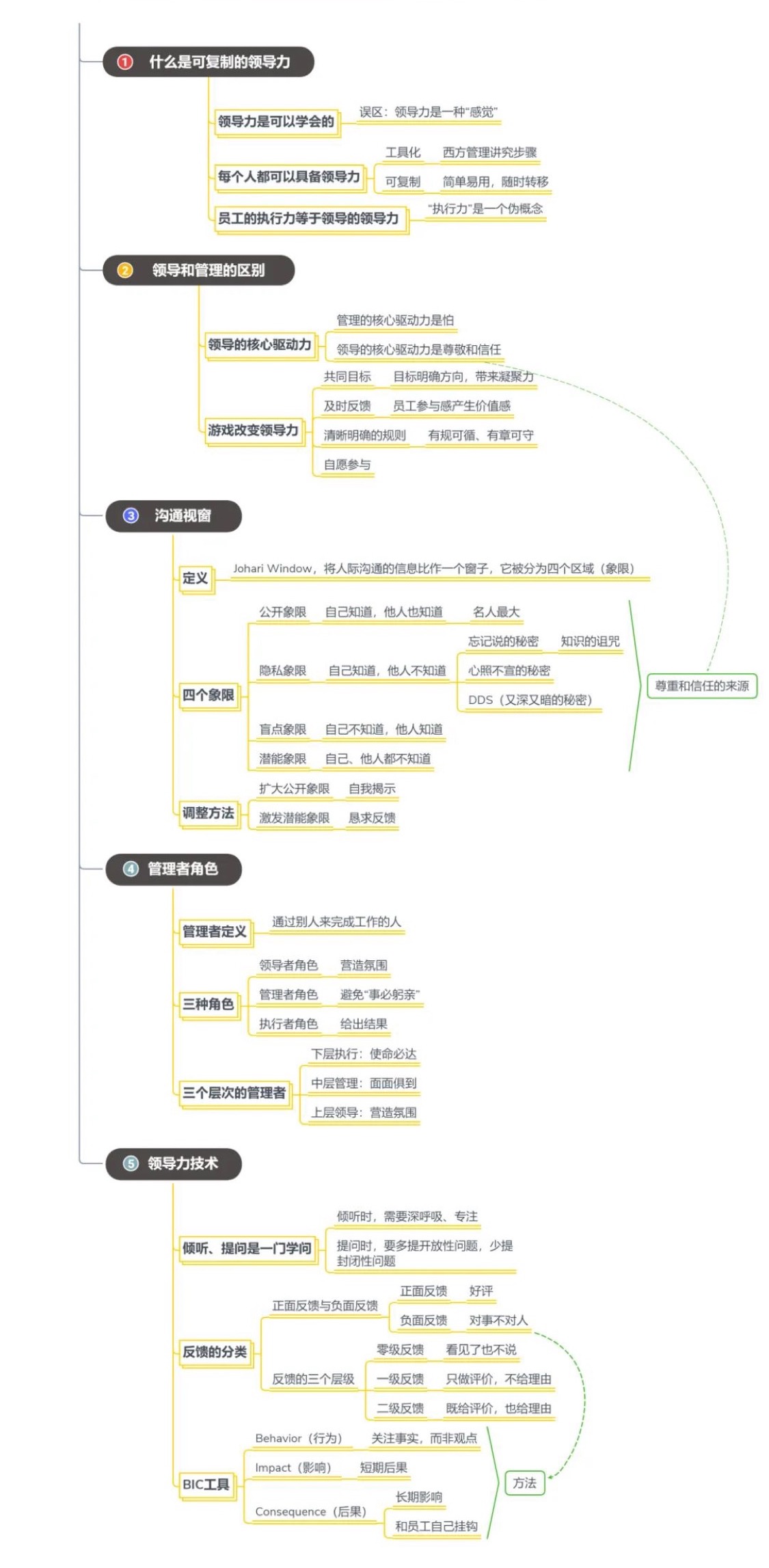 1 什么是可复制的领导力

领导力是可以学会的
误区：领导力是一种“感觉”

每个人都可以具备领导力
工具化　西方管理讲究步骤
可复制　简单易用，随时转移

员工的执行力等于领导的领导力
“执行力”是一个伪概念

2 领导和管理的区别

领导的核心驱动力
管理的核心驱动力是怕
领导的核心驱动力是尊敬和信任

游戏改变领导力
共同目标　目标明确方向，带来凝聚力
及时反馈　员工参与感产生价值感
清晰明确的规则　有规可循、有章可守
自愿参与

3 沟通视窗

定义
Johari Window，将人际沟通的信息比作一个窗子，它被分为四个区域（象限）

四个象限
公开象限　自己知道，他人也知道　名人最大
隐私象限　自己知道，他人不知道
忘记说的秘密　知识的诅咒
心照不宣的秘密
DDS（又深又暗的秘密）
盲点象限　自己不知道，他人知道
潜能象限　自己、他人都不知道

尊重和信任的来源

调整方法
扩大公开象限　自我揭示
激发潜能象限　恳求反馈

4 管理者角色

管理者定义
通过别人来完成工作的人

三种角色
领导者角色　营造氛围
管理者角色　避免“事必躬亲”
执行者角色　给出结果

三个层次的管理者
下层执行：使命必达
中层管理：面面俱到
上层领导：营造氛围

5 领导力技术

倾听、提问是一门学问
倾听时，需要深呼吸、专注
提问时，要多提开放性问题，少提封闭性问题

反馈的分类
正面反馈与负面反馈
正面反馈　好评
负面反馈　对事不对人
反馈的三个层级
零级反馈　看见了也不说
一级反馈　只做评价，不给理由
二级反馈　既给评价，也给理由

BIC工具
Behavior（行为）　关注事实，而非观点
Impact（影响）　短期后果
Consequence（后果）
长期影响
和员工自己挂钩

方法